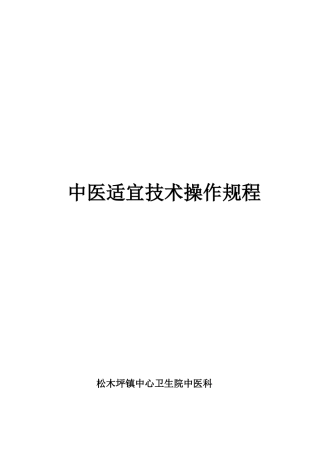 中医适宜技术操作规程

松木坪镇中心卫生院中医科